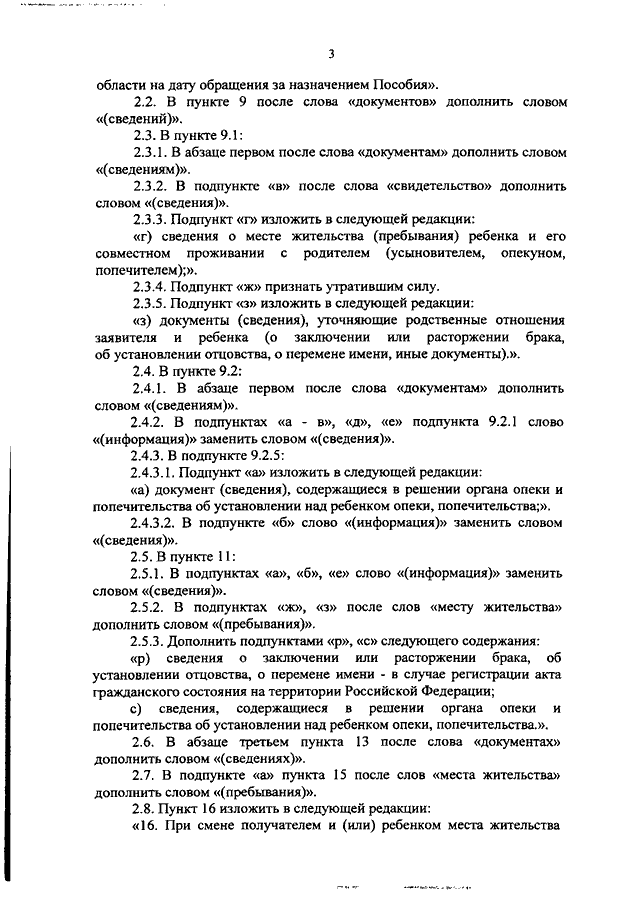 3

области на дату обращения за назначением Пособия».

2.2. В пункте 9 после слова «документов» дополнить словом «(сведений)».

2.3. В пункте 9.1:

2.3.1. В абзаце первом после слова «документам» дополнить словом «(сведениям)».

2.3.2. В подпункте «в» после слова «свидетельство» дополнить словом «(сведения)».

2.3.3. Подпункт «г» изложить в следующей редакции:

«г) сведения о месте жительства (пребывания) ребенка и его совместном проживании с родителем (усыновителем, опекуном, попечителем);».

2.3.4. Подпункт «ж» признать утратившим силу.

2.3.5. Подпункт «з» изложить в следующей редакции:

«з) документы (сведения), уточняющие родственные отношения заявителя и ребенка (о заключении или расторжении брака, об установлении отцовства, о перемене имени, иные документы).».

2.4. В пункте 9.2:

2.4.1. В абзаце первом после слова «документам» дополнить словом «(сведениям)».

2.4.2. В подпунктах «а - в», «д», «е» подпункта 9.2.1 слово «(информация)» заменить словом «(сведения)».

2.4.3. В подпункте 9.2.5:

2.4.3.1. Подпункт «а» изложить в следующей редакции:

«а) документ (сведения), содержащиеся в решении органа опеки и попечительства об установлении над ребенком опеки, попечительства;».

2.4.3.2. В подпункте «б» слово «(информация)» заменить словом «(сведения)».

2.5. В пункте 11:

2.5.1. В подпунктах «а», «б», «е» слово «(информация)» заменить словом «(сведения)».

2.5.2. В подпунктах «ж», «з» после слов «месту жительства» дополнить словом «(пребывания)».

2.5.3. Дополнить подпунктами «р», «с» следующего содержания:

«р) сведения о заключении или расторжении брака, об установлении отцовства, о перемене имени - в случае регистрации акта гражданского состояния на территории Российской Федерации;

с) сведения, содержащиеся в решении органа опеки и попечительства об установлении над ребенком опеки, попечительства.».

2.6. В абзаце третьем пункта 13 после слова «документах» дополнить словом «(сведениях)».

2.7. В подпункте «а» пункта 15 после слов «места жительства» дополнить словом «(пребывания)».

2.8. Пункт 16 изложить в следующей редакции:

«16. При смене получателем и (или) ребенком места жительства